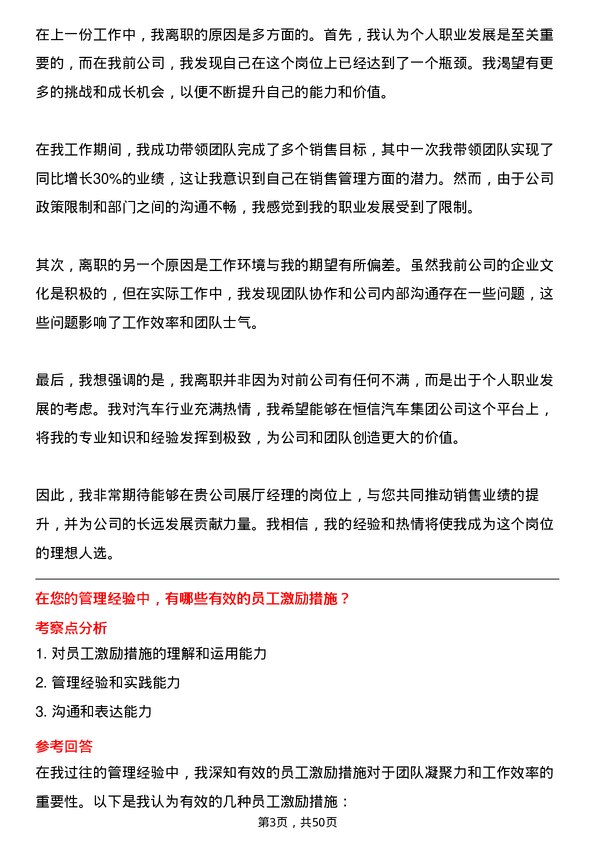 在上一份工作中，我离职的原因是多方面的。首先，我认为个人职业发展是至关重要的，而在我前公司，我发现自己在这个岗位上已经达到了一个瓶颈。我渴望有更多的挑战和成长机会，以便不断提升自己的能力和价值。

在我工作期间，我成功带领团队完成了多个销售目标，其中一次我带领团队实现了同比增长30%的业绩，这让我意识到自己在销售管理方面的潜力。然而，由于公司政策限制和部门之间的沟通不畅，我感觉到我的职业发展受到了限制。

其次，离职的另一个原因是工作环境与我的期望有所偏差。虽然我前公司的企业文化是积极的，但在实际工作中，我发现团队协作和公司内部沟通存在一些问题，这些问题影响了工作效率和团队士气。

最后，我想强调的是，我离职并非因为对前公司有任何不满，而是出于个人职业发展的考虑。我对汽车行业充满热情，我希望能够在恒信汽车集团公司这个平台上，将我的专业知识和经验发挥到极致，为公司和团队创造更大的价值。

因此，我非常期待能够在贵公司展厅经理的岗位上，与您共同推动销售业绩的提升，并为公司的长远发展贡献力量。我相信，我的经验和热情将使我成为这个岗位的理想人选。

在您的管理经验中，有哪些有效的员工激励措施？

考察点分析

1. 对员工激励措施的理解和运用能力

2. 管理经验和实践能力

3. 沟通和表达能力

参考回答

在我过往的管理经验中，我深知有效的员工激励措施对于团队凝聚力和工作效率的重要性。以下是我认为有效的几种员工激励措施：

第3页，共50页